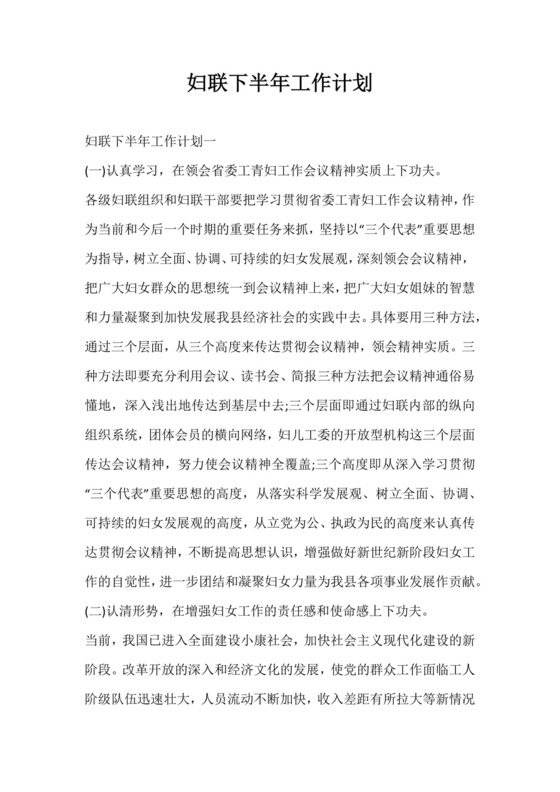 妇联下半年工作计划

妇联下半年工作计划一

(一)认真学习，在领会省委工青妇工作会议精神实质上下功夫。

各级妇联组织和妇联干部要把学习贯彻省委工青妇工作会议精神，作为当前和今后一个时期的重要任务来抓，坚持以“三个代表”重要思想为指导，树立全面、协调、可持续的妇女发展观，深刻领会会议精神，把广大妇女群众的思想统一到会议精神上来，把广大妇女姐妹的智慧和力量凝聚到加快发展我县经济社会的实践中去。具体要用三种方法，通过三个层面，从三个高度来传达贯彻会议精神，领会精神实质。三种方法即要充分利用会议、读书会、简报三种方法把会议精神通俗易懂地，深入浅出地传达到基层中去;三个层面即通过妇联内部的纵向组织系统，团体会员的横向网络，妇儿工委的开放型机构这三个层面传达会议精神，努力使会议精神全覆盖;三个高度即从深入学习贯彻“三个代表”重要思想的高度，从落实科学发展观、树立全面、协调、可持续的妇女发展观的高度，从立党为公、执政为民的高度来认真传达贯彻会议精神，不断提高思想认识，增强做好新世纪新阶段妇女工作的自觉性，进一步团结和凝聚妇女力量为我县各项事业发展作贡献。

(二)认清形势，在增强妇女工作的责任感和使命感上下功夫。

当前，我国已进入全面建设小康社会，加快社会主义现代化建设的新阶段。改革开放的深入和经济文化的发展，使党的群众工作面临工人阶级队伍迅速壮大，人员流动不断加快，收入差距有所拉大等新情况